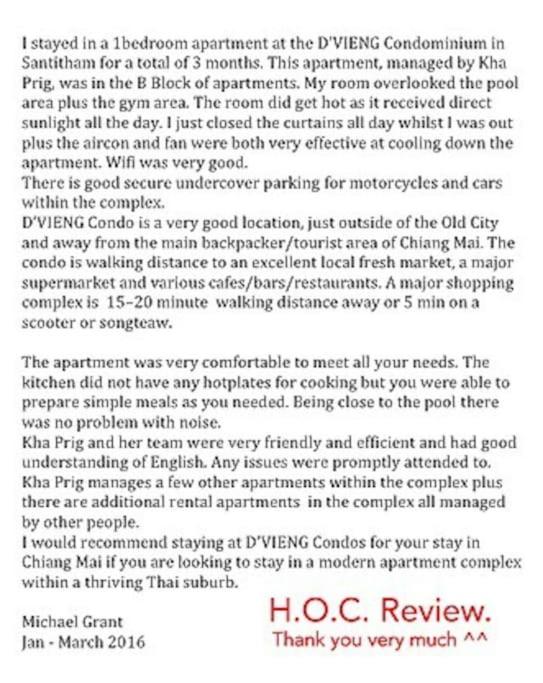 I stayed in a 1bedroom apartment at the D'VIENG Condominium in Santitham for a total of 3 months. This apartment, managed by Kha Prig, was in the B Block of apartments. My room overlooked the pool area plus the gym area. The room did get hot as it received direct sunlight all the day. I just closed the curtains all day whilst I was out plus the aircon and fan were both very effective at cooling down the apartment. Wifi was very good.
There is good secure undercover parking for motorcycles and cars within the complex.
D'VIENG Condo is a very good location, just outside of the Old City and away from the main backpacker/tourist area of Chiang Mai. The condo is walking distance to an excellent local fresh market, a major supermarket and various cafes/bars/restaurants. A major shopping complex is 15-20 minute walking distance away or 5 min on a scooter or songteaw.

The apartment was very comfortable to meet all your needs. The kitchen did not have any hotplates for cooking but you were able to prepare simple meals as you needed. Being close to the pool there was no problem with noise.
Kha Prig and her team were very friendly and efficient and had good understanding of English. Any issues were promptly attended to.
Kha Prig manages a few other apartments within the complex plus there are additional rental apartments in the complex all managed by other people.
I would recommend staying at D'VIENG Condos for your stay in Chiang Mai if you are looking to stay in a modern apartment complex within a thriving Thai suburb.

Michael Grant
Jan - March 2016

H.O.C. Review.
Thank you very much ^^